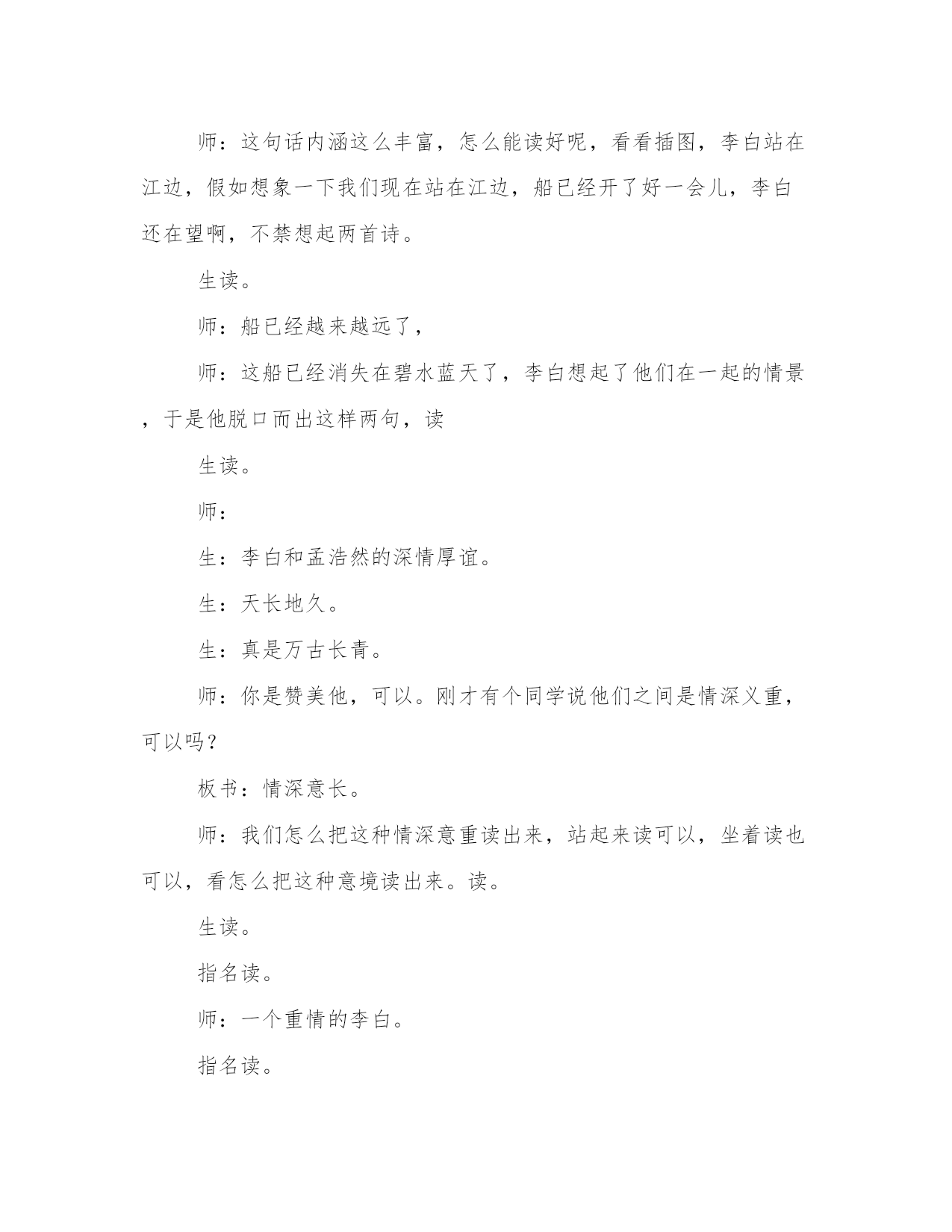 师：这句话内涵这么丰富，怎么能读好呢，看看插图，李白站在江边，假如想象一下我们现在站在江边，船已经开了好一会儿，李白还在望啊，不禁想起两首诗。

生读。

师：船已经越来越远了，

师：这船已经消失在碧水蓝天了，李白想起了他们在一起的情景，于是他脱口而出这样两句，读

生读。

师：

生：李白和孟浩然的深情厚谊。

生：天长地久。

生：真是万古长青。

师：你是赞美他，可以。刚才有个同学说他们之间是情深义重，可以吗？

板书：情深意长。

师：我们怎么把这种情深意重读出来，站起来读可以，坐着读也可以，看怎么把这种意境读出来。读。

生读。

指名读。

师：一个重情的李白。

指名读。